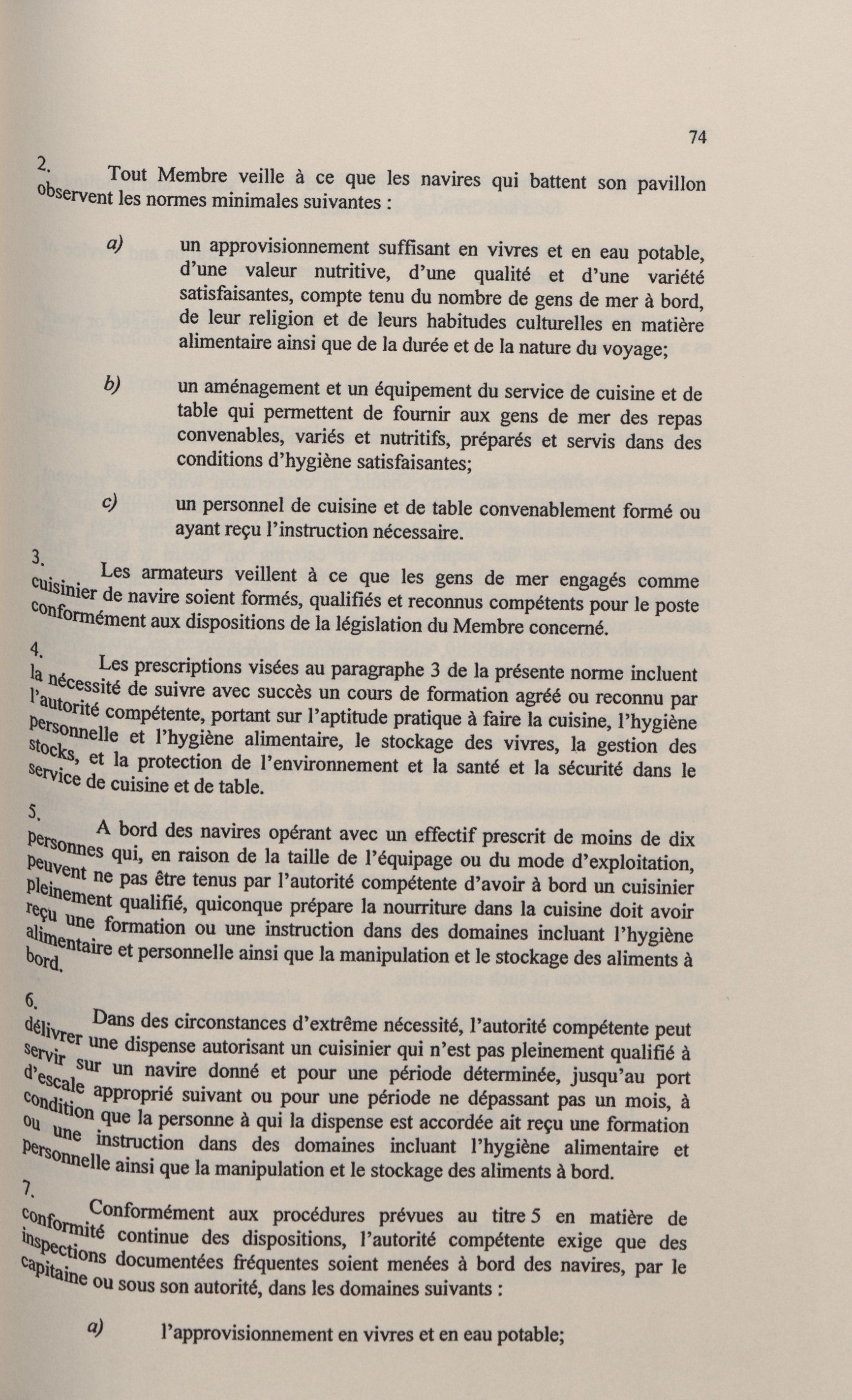 74

2. Tout Membre veille à ce que les navires qui battent son pavillon observent les normes minimales suivantes :

a) un approvisionnement suffisant en vivres et en eau potable, d'une valeur nutritive, d'une qualité et d'une variété satisfaisantes, compte tenu du nombre de gens de mer à bord, de leur religion et de leurs habitudes culturelles en matière alimentaire ainsi que de la durée et de la nature du voyage;

b) un aménagement et un équipement du service de cuisine et de table qui permettent de fournir aux gens de mer des repas convenables, variés et nutritifs, préparés et servis dans des conditions d'hygiène satisfaisantes;

c) un personnel de cuisine et de table convenablement formé ou ayant reçu l'instruction nécessaire.

3. Les armateurs veillent à ce que les gens de mer engagés comme cuisinier de navire soient formés, qualifiés et reconnus compétents pour le poste conformément aux dispositions de la législation du Membre concerné.

4. Les prescriptions visées au paragraphe 3 de la présente norme incluent la nécessité de suivre avec succès un cours de formation agréé ou reconnu par l'autorité compétente, portant sur l'aptitude pratique à faire la cuisine, l'hygiène personnelle et l'hygiène alimentaire, le stockage des vivres, la gestion des stocks, et la protection de l'environnement et la santé et la sécurité dans le service de cuisine et de table.

5. A bord des navires opérant avec un effectif prescrit de moins de dix personnes qui, en raison de la taille de l'équipage ou du mode d'exploitation, peuvent ne pas être tenus par l'autorité compétente d'avoir à bord un cuisinier pleinement qualifié, quiconque prépare la nourriture dans la cuisine doit avoir reçu une formation ou une instruction dans des domaines incluant l'hygiène alimentaire et personnelle ainsi que la manipulation et le stockage des aliments à bord.

6. Dans des circonstances d'extrême nécessité, l'autorité compétente peut délivrer une dispense autorisant un cuisinier qui n'est pas pleinement qualifié à servir sur un navire donné et pour une période déterminée, jusqu'au port d'escale approprié suivant ou pour une période ne dépassant pas un mois, à condition que la personne à qui la dispense est accordée ait reçu une formation ou une instruction dans des domaines incluant l'hygiène alimentaire et personnelle ainsi que la manipulation et le stockage des aliments à bord.

7. Conformément aux procédures prévues au titre 5 en matière de conformité continue des dispositions, l'autorité compétente exige que des inspections documentées fréquentes soient menées à bord des navires, par le capitaine ou sous son autorité, dans les domaines suivants :

a) l'approvisionnement en vivres et en eau potable;